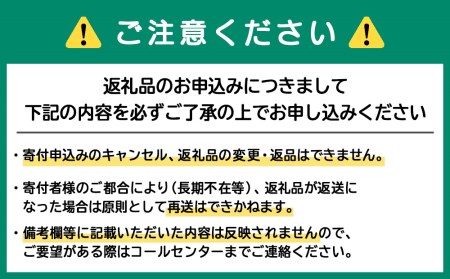 ご注意ください

返礼品のお申込みにつきまして
下記の内容を必ずご了承の上でお申し込みください

・寄付申込みのキャンセル、返礼品の変更・返品はできません。

・寄付者様のご都合により（長期不在等）、返礼品が返送になった場合は原則として再送はできかねます。

・備考欄等に記載いただいた内容は反映されませんので、ご要望がある際はコールセンターまでご連絡ください。